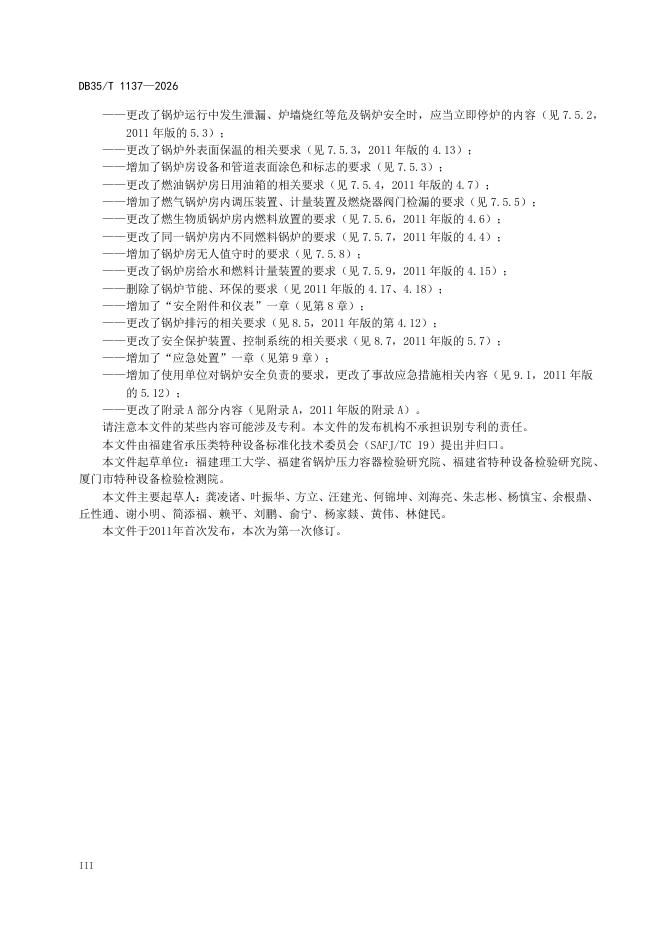 DB35/T 1137—2026

——更改了锅炉运行中发生泄漏、炉墙烧红等危及锅炉安全时，应当立即停炉的内容（见 7.5.2，2011 年版的 5.3）；
——更改了锅炉外表面保温的相关要求（见 7.5.3，2011 年版的 4.13）；
——增加了锅炉房设备和管道表面涂色和标志的要求（见 7.5.3）；
——更改了燃油锅炉房日用油箱的相关要求（见 7.5.4，2011 年版的 4.7）；
——增加了燃气锅炉房内调压装置、计量装置及燃烧器阀门检漏的要求（见 7.5.5）；
——更改了燃生物质锅炉房内燃料放置的要求（见 7.5.6，2011 年版的 4.6）；
——更改了同一锅炉房内不同燃料锅炉的要求（见 7.5.7，2011 年版的 4.4）；
——增加了锅炉房无人值守时的要求（见 7.5.8）；
——更改了锅炉房给水和燃料计量装置的要求（见 7.5.9，2011 年版的 4.15）；
——删除了锅炉节能、环保的要求（见 2011 年版的 4.17、4.18）；
——增加了“安全附件和仪表”一章（见第 8 章）；
——更改了锅炉排污的相关要求（见 8.5，2011 年版的第 4.12）；
——更改了安全保护装置、控制系统的相关要求（见 8.7，2011 年版的 5.7）；
——增加了“应急处置”一章（见第 9 章）；
——增加了使用单位对锅炉安全负责的要求，更改了事故应急措施相关内容（见 9.1，2011 年版的 5.12）；
——更改了附录 A 部分内容（见附录 A，2011 年版的附录 A）。
请注意本文件的某些内容可能涉及专利。本文件的发布机构不承担识别专利的责任。
本文件由福建省承压类特种设备标准化技术委员会（SAFJ/TC 19）提出并归口。
本文件起草单位：福建理工大学、福建省锅炉压力容器检验研究院、福建省特种设备检验研究院、厦门市特种设备检验检测院。
本文件主要起草人：龚凌诸、叶振华、方立、汪建光、何锦坤、刘海亮、朱志彬、杨慎宝、余根鼎、丘性通、谢小明、简添福、赖平、刘鹏、俞宁、杨家燚、黄伟、林健民。
本文件于2011年首次发布，本次为第一次修订。

III